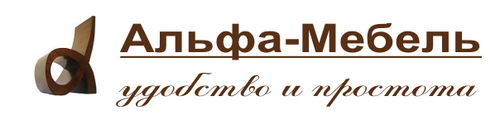 Альфа-Мебель

удобство и простота